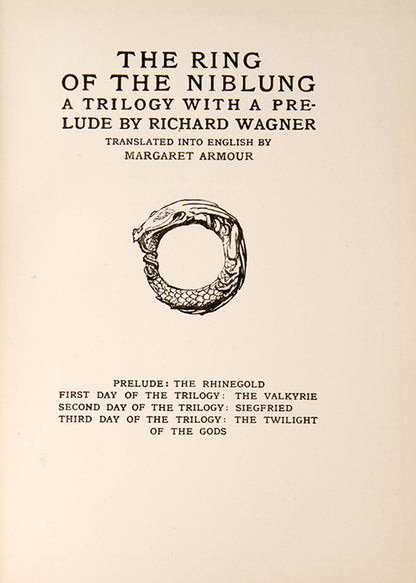 THE RING OF THE NIBLUNG
A TRILOGY WITH A PRELUDE BY RICHARD WAGNER
TRANSLATED INTO ENGLISH BY
MARGARET ARMOUR

PRELUDE: THE RHINEGOLD
FIRST DAY OF THE TRILOGY: THE VALKYRIE
SECOND DAY OF THE TRILOGY: SIEGFRIED
THIRD DAY OF THE TRILOGY: THE TWILIGHT OF THE GODS